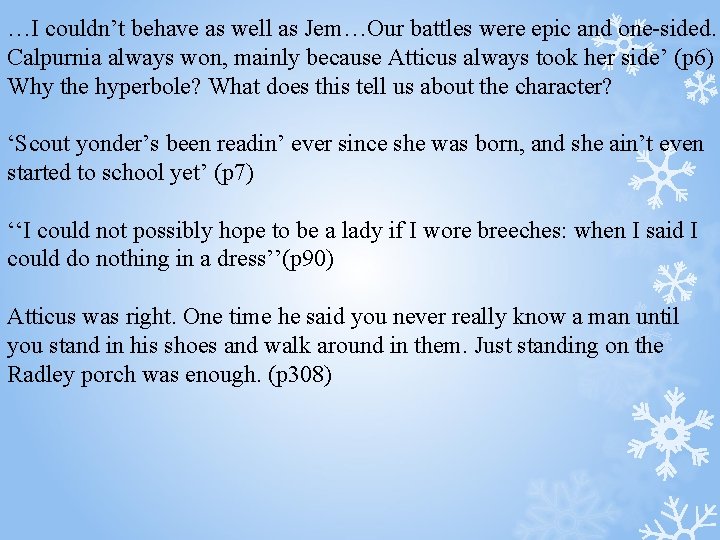 …I couldn’t behave as well as Jem…Our battles were epic and one-sided. Calpurnia always won, mainly because Atticus always took her side’ (p6) Why the hyperbole? What does this tell us about the character?

‘Scout yonder’s been readin’ ever since she was born, and she ain’t even started to school yet’ (p7)

‘‘I could not possibly hope to be a lady if I wore breeches: when I said I could do nothing in a dress’’(p90)

Atticus was right. One time he said you never really know a man until you stand in his shoes and walk around in them. Just standing on the Radley porch was enough. (p308)